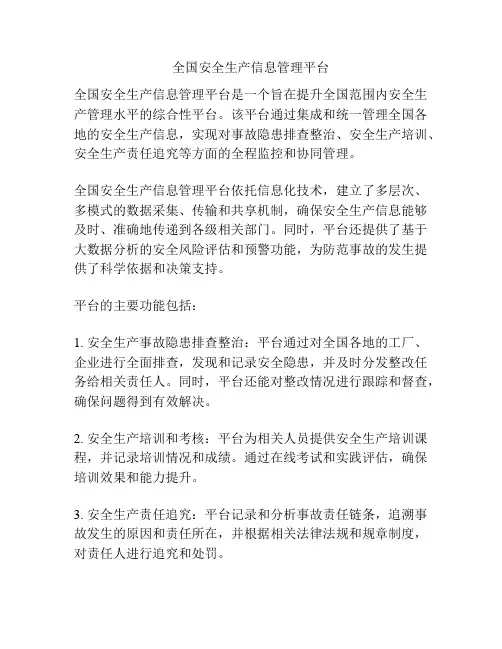 全国安全生产信息管理平台

全国安全生产信息管理平台是一个旨在提升全国范围内安全生产管理水平的综合性平台。该平台通过集成和统一管理全国各地的安全生产信息，实现对事故隐患排查整治、安全生产培训、安全生产责任追究等方面的全程监控和协同管理。

全国安全生产信息管理平台依托信息化技术，建立了多层次、多模式的数据采集、传输和共享机制，确保安全生产信息能够及时、准确地传递到各级相关部门。同时，平台还提供了基于大数据分析的安全风险评估和预警功能，为防范事故的发生提供了科学依据和决策支持。

平台的主要功能包括：

1. 安全生产事故隐患排查整治：平台通过对全国各地的工厂、企业进行全面排查，发现和记录安全隐患，并及时分发整改任务给相关责任人。同时，平台还能对整改情况进行跟踪和督查，确保问题得到有效解决。

2. 安全生产培训和考核：平台为相关人员提供安全生产培训课程，并记录培训情况和成绩。通过在线考试和实践评估，确保培训效果和能力提升。

3. 安全生产责任追究：平台记录和分析事故责任链条，追溯事故发生的原因和责任所在，并根据相关法律法规和规章制度，对责任人进行追究和处罚。